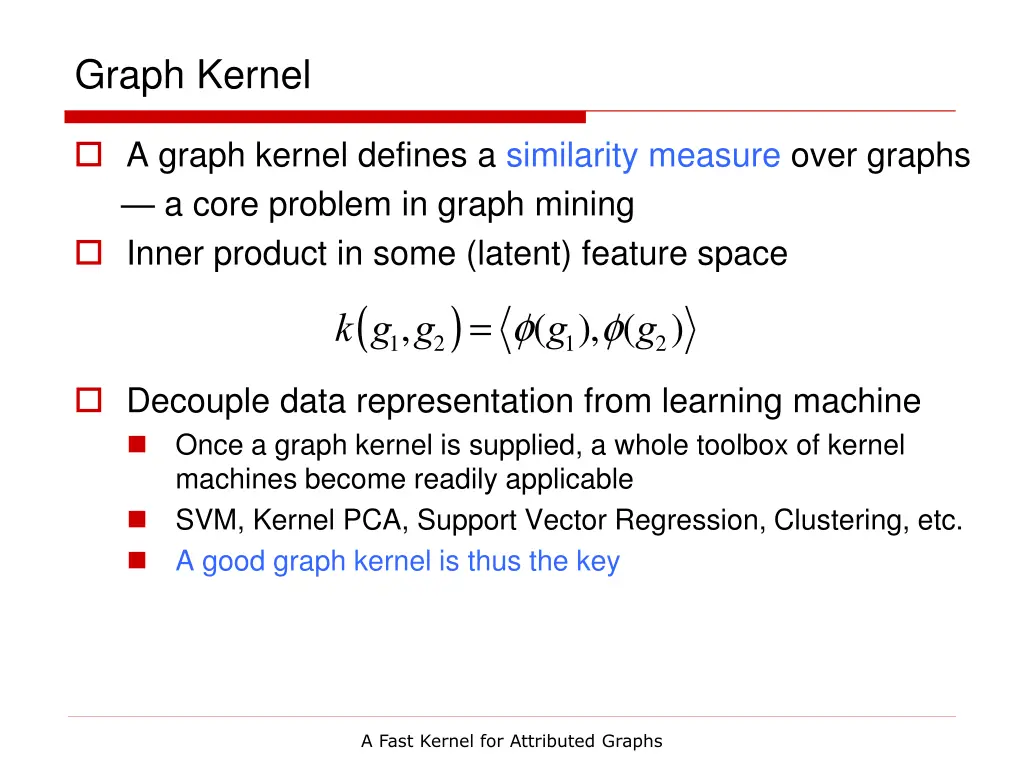 Graph Kernel

A graph kernel defines a similarity measure over graphs — a core problem in graph mining

Inner product in some (latent) feature space

$k(g_1, g_2) = \langle \phi(g_1), \phi(g_2) \rangle$

Decouple data representation from learning machine

Once a graph kernel is supplied, a whole toolbox of kernel machines become readily applicable

SVM, Kernel PCA, Support Vector Regression, Clustering, etc.

A good graph kernel is thus the key

A Fast Kernel for Attributed Graphs